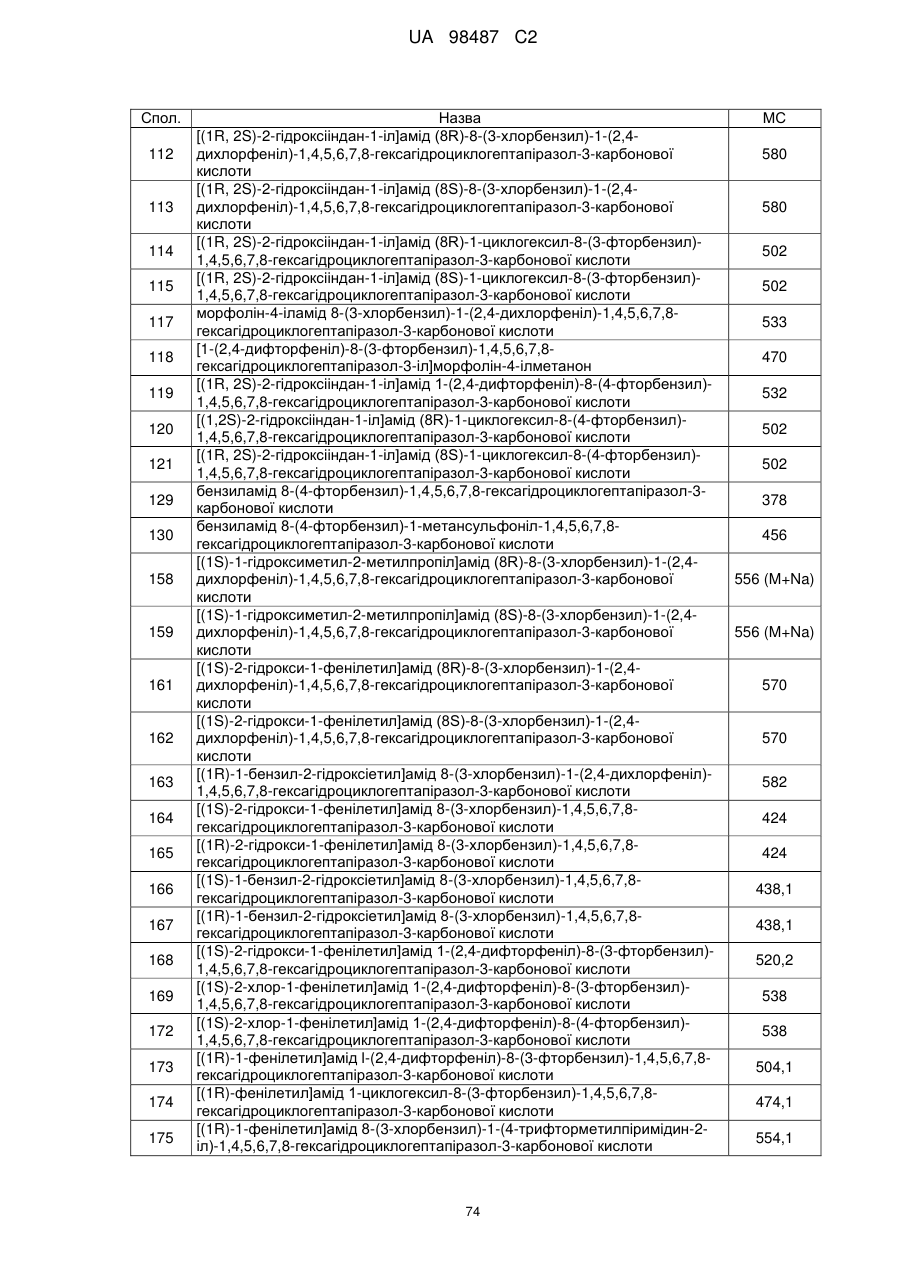 UA 98487 C2

| Спол. | Назва | МС |
|---|---|---|
| 112 | [(1R, 2S)-2-гідроксііндан-1-іл]амід (8R)-8-(3-хлорбензил)-1-(2,4-дихлорфеніл)-1,4,5,6,7,8-гексагідроциклогептапіразол-3-карбонової кислоти | 580 |
| 113 | [(1R, 2S)-2-гідроксііндан-1-іл]амід (8S)-8-(3-хлорбензил)-1-(2,4-дихлорфеніл)-1,4,5,6,7,8-гексагідроциклогептапіразол-3-карбонової кислоти | 580 |
| 114 | [(1R, 2S)-2-гідроксііндан-1-іл]амід (8R)-1-циклогексил-8-(3-фторбензил)-1,4,5,6,7,8-гексагідроциклогептапіразол-3-карбонової кислоти | 502 |
| 115 | [(1R, 2S)-2-гідроксііндан-1-іл]амід (8S)-1-циклогексил-8-(3-фторбензил)-1,4,5,6,7,8-гексагідроциклогептапіразол-3-карбонової кислоти | 502 |
| 117 | морфолін-4-іламід 8-(3-хлорбензил)-1-(2,4-дихлорфеніл)-1,4,5,6,7,8-гексагідроциклогептапіразол-3-карбонової кислоти | 533 |
| 118 | [1-(2,4-дифторфеніл)-8-(3-фторбензил)-1,4,5,6,7,8-гексагідроциклогептапіразол-3-іл]морфолін-4-ілметанон | 470 |
| 119 | [(1R, 2S)-2-гідроксііндан-1-іл]амід 1-(2,4-дифторфеніл)-8-(4-фторбензил)-1,4,5,6,7,8-гексагідроциклогептапіразол-3-карбонової кислоти | 532 |
| 120 | [(1,2S)-2-гідроксііндан-1-іл]амід (8R)-1-циклогексил-8-(4-фторбензил)-1,4,5,6,7,8-гексагідроциклогептапіразол-3-карбонової кислоти | 502 |
| 121 | [(1R, 2S)-2-гідроксііндан-1-іл]амід (8S)-1-циклогексил-8-(4-фторбензил)-1,4,5,6,7,8-гексагідроциклогептапіразол-3-карбонової кислоти | 502 |
| 129 | бензиламід 8-(4-фторбензил)-1,4,5,6,7,8-гексагідроциклогептапіразол-3-карбонової кислоти | 378 |
| 130 | бензиламід 8-(4-фторбензил)-1-метансульфоніл-1,4,5,6,7,8-гексагідроциклогептапіразол-3-карбонової кислоти | 456 |
| 158 | [(1S)-1-гідроксиметил-2-метилпропіл]амід (8R)-8-(3-хлорбензил)-1-(2,4-дихлорфеніл)-1,4,5,6,7,8-гексагідроциклогептапіразол-3-карбонової кислоти | 556 (M+Na) |
| 159 | [(1S)-1-гідроксиметил-2-метилпропіл]амід (8S)-8-(3-хлорбензил)-1-(2,4-дихлорфеніл)-1,4,5,6,7,8-гексагідроциклогептапіразол-3-карбонової кислоти | 556 (M+Na) |
| 161 | [(1S)-2-гідрокси-1-фенілетил]амід (8R)-8-(3-хлорбензил)-1-(2,4-дихлорфеніл)-1,4,5,6,7,8-гексагідроциклогептапіразол-3-карбонової кислоти | 570 |
| 162 | [(1S)-2-гідрокси-1-фенілетил]амід (8S)-8-(3-хлорбензил)-1-(2,4-дихлорфеніл)-1,4,5,6,7,8-гексагідроциклогептапіразол-3-карбонової кислоти | 570 |
| 163 | [(1R)-1-бензил-2-гідроксіетил]амід 8-(3-хлорбензил)-1-(2,4-дихлорфеніл)-1,4,5,6,7,8-гексагідроциклогептапіразол-3-карбонової кислоти | 582 |
| 164 | [(1S)-2-гідрокси-1-фенілетил]амід 8-(3-хлорбензил)-1,4,5,6,7,8-гексагідроциклогептапіразол-3-карбонової кислоти | 424 |
| 165 | [(1R)-2-гідрокси-1-фенілетил]амід 8-(3-хлорбензил)-1,4,5,6,7,8-гексагідроциклогептапіразол-3-карбонової кислоти | 424 |
| 166 | [(1S)-1-бензил-2-гідроксіетил]амід 8-(3-хлорбензил)-1,4,5,6,7,8-гексагідроциклогептапіразол-3-карбонової кислоти | 438,1 |
| 167 | [(1R)-1-бензил-2-гідроксіетил]амід 8-(3-хлорбензил)-1,4,5,6,7,8-гексагідроциклогептапіразол-3-карбонової кислоти | 438,1 |
| 168 | [(1S)-2-гідрокси-1-фенілетил]амід 1-(2,4-дифторфеніл)-8-(3-фторбензил)-1,4,5,6,7,8-гексагідроциклогептапіразол-3-карбонової кислоти | 520,2 |
| 169 | [(1S)-2-хлор-1-фенілетил]амід 1-(2,4-дифторфеніл)-8-(3-фторбензил)-1,4,5,6,7,8-гексагідроциклогептапіразол-3-карбонової кислоти | 538 |
| 172 | [(1S)-2-хлор-1-фенілетил]амід 1-(2,4-дифторфеніл)-8-(4-фторбензил)-1,4,5,6,7,8-гексагідроциклогептапіразол-3-карбонової кислоти | 538 |
| 173 | [(1R)-1-фенілетил]амід l-(2,4-дифторфеніл)-8-(3-фторбензил)-1,4,5,6,7,8-гексагідроциклогептапіразол-3-карбонової кислоти | 504,1 |
| 174 | [(1R)-фенілетил]амід 1-циклогексил-8-(3-фторбензил)-1,4,5,6,7,8-гексагідроциклогептапіразол-3-карбонової кислоти | 474,1 |
| 175 | [(1R)-1-фенілетил]амід 8-(3-хлорбензил)-1-(4-трифторметилпіримідин-2-іл)-1,4,5,6,7,8-гексагідроциклогептапіразол-3-карбонової кислоти | 554,1 |

74